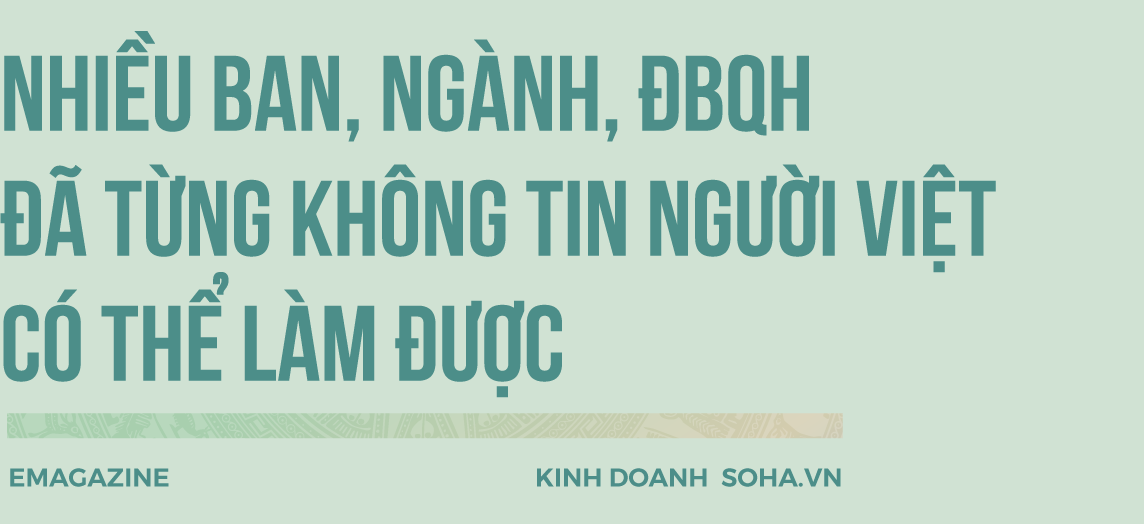 NHIỀU BAN, NGÀNH, ĐBQH ĐÃ TỪNG KHÔNG TIN NGƯỜI VIỆT CÓ THỂ LÀM ĐƯỢC

EMAGAZINE

KINH DOANH SOHA.VN